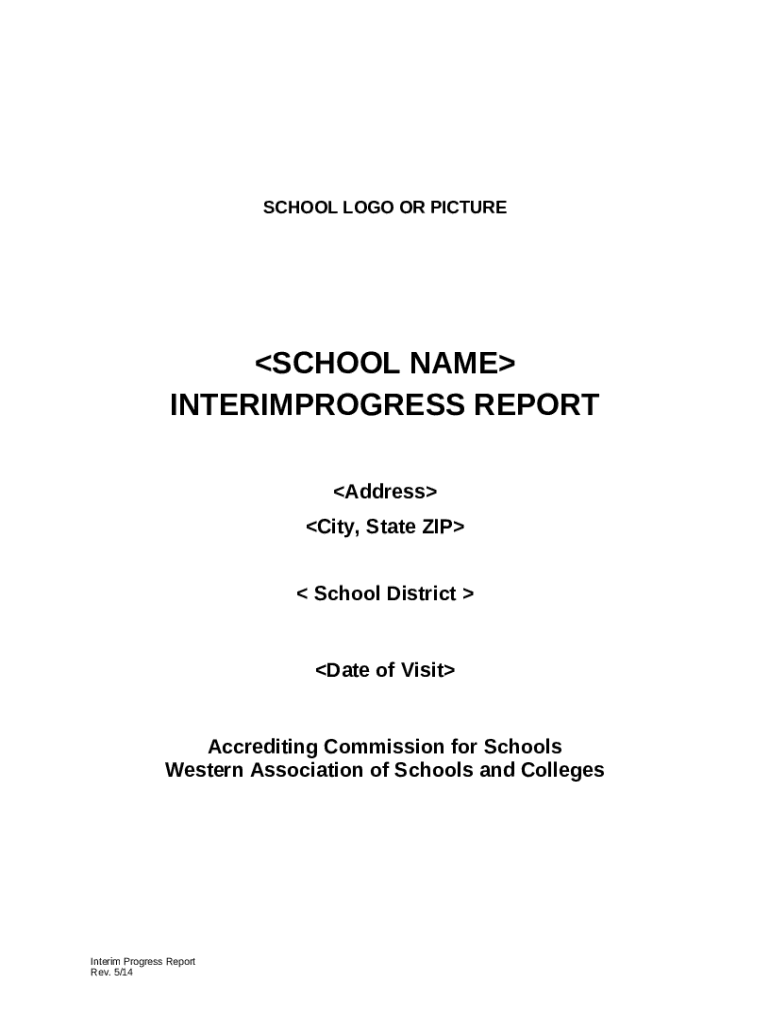 SCHOOL LOGO OR PICTURE

<SCHOOL NAME>
INTERIMPROGRESS REPORT

<Address>
<City, State ZIP>

< School District >

<Date of Visit>

Accrediting Commission for Schools
Western Association of Schools and Colleges

Interim Progress Report
Rev. 5/14